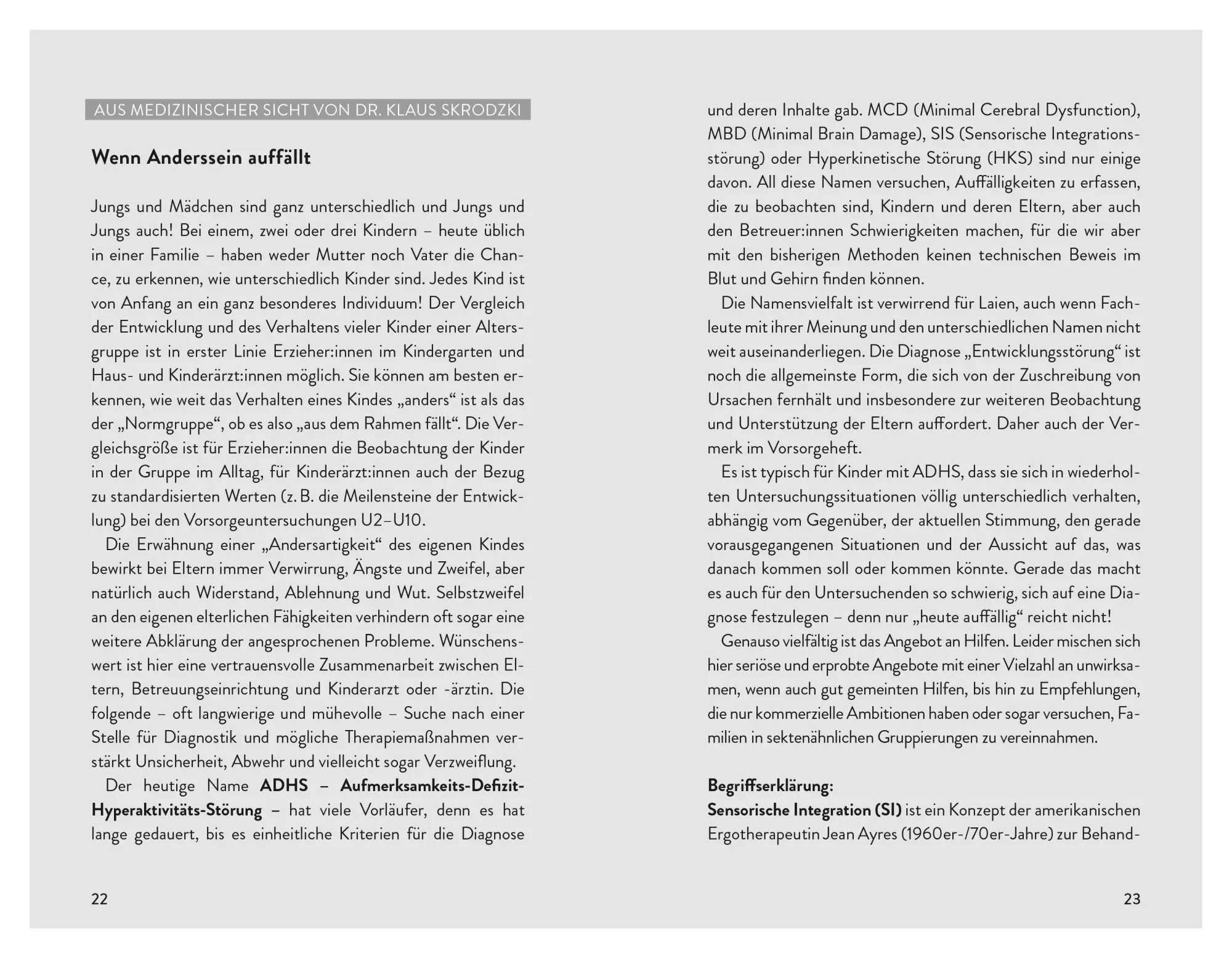 AUS MEDIZINISCHER SICHT VON DR. KLAUS SKRODZKI

Wenn Anderssein auffällt

Jungs und Mädchen sind ganz unterschiedlich und Jungs und Jungs auch! Bei einem, zwei oder drei Kindern – heute üblich in einer Familie – haben weder Mutter noch Vater die Chance, zu erkennen, wie unterschiedlich Kinder sind. Jedes Kind ist von Anfang an ein ganz besonderes Individuum! Der Vergleich der Entwicklung und des Verhaltens vieler Kinder einer Altersgruppe ist in erster Linie Erzieher:innen im Kindergarten und Haus- und Kinderärzt:innen möglich. Sie können am besten erkennen, wie weit das Verhalten eines Kindes „anders“ ist als das der „Normgruppe“, ob es also „aus dem Rahmen fällt“. Die Vergleichsgröße ist für Erzieher:innen die Beobachtung der Kinder in der Gruppe im Alltag, für Kinderärzt:innen auch der Bezug zu standardisierten Werten (z. B. die Meilensteine der Entwicklung) bei den Vorsorgeuntersuchungen U2–U10.

Die Erwähnung einer „Andersartigkeit“ des eigenen Kindes bewirkt bei Eltern immer Verwirrung, Ängste und Zweifel, aber natürlich auch Widerstand, Ablehnung und Wut. Selbstzweifel an den eigenen elterlichen Fähigkeiten verhindern oft sogar eine weitere Abklärung der angesprochenen Probleme. Wünschenswert ist hier eine vertrauensvolle Zusammenarbeit zwischen Eltern, Betreuungseinrichtung und Kinderarzt oder -ärztin. Die folgende – oft langwierige und mühevolle – Suche nach einer Stelle für Diagnostik und mögliche Therapiemaßnahmen verstärkt Unsicherheit, Abwehr und vielleicht sogar Verzweiflung.

Der heutige Name ADHS – Aufmerksamkeits-Defizit-Hyperaktivitäts-Störung – hat viele Vorläufer, denn es hat lange gedauert, bis es einheitliche Kriterien für die Diagnose

22

und deren Inhalte gab. MCD (Minimal Cerebral Dysfunction), MBD (Minimal Brain Damage), SIS (Sensorische Integrationsstörung) oder Hyperkinetische Störung (HKS) sind nur einige davon. All diese Namen versuchen, Auffälligkeiten zu erfassen, die zu beobachten sind, Kindern und deren Eltern, aber auch den Betreuer:innen Schwierigkeiten machen, für die wir aber mit den bisherigen Methoden keinen technischen Beweis im Blut und Gehirn finden können.

Die Namensvielfalt ist verwirrend für Laien, auch wenn Fachleute mit ihrer Meinung und den unterschiedlichen Namen nicht weit auseinanderliegen. Die Diagnose „Entwicklungsstörung“ ist noch die allgemeinste Form, die sich von der Zuschreibung von Ursachen fernhält und insbesondere zur weiteren Beobachtung und Unterstützung der Eltern auffordert. Daher auch der Vermerk im Vorsorgeheft.

Es ist typisch für Kinder mit ADHS, dass sie sich in wiederholten Untersuchungssituationen völlig unterschiedlich verhalten, abhängig vom Gegenüber, der aktuellen Stimmung, den gerade vorausgegangenen Situationen und der Aussicht auf das, was danach kommen soll oder kommen könnte. Gerade das macht es auch für den Untersuchenden so schwierig, sich auf eine Diagnose festzulegen – denn nur „heute auffällig“ reicht nicht!

Genauso vielfältig ist das Angebot an Hilfen. Leider mischen sich hier seriöse und erprobte Angebote mit einer Vielzahl an unwirksamen, wenn auch gut gemeinten Hilfen, bis hin zu Empfehlungen, die nur kommerzielle Ambitionen haben oder sogar versuchen, Familien in sektenähnlichen Gruppierungen zu vereinnahmen.

Begriffserklärung:
Sensorische Integration (SI) ist ein Konzept der amerikanischen Ergotherapeutin Jean Ayres (1960er-/70er-Jahre) zur Behand-

23